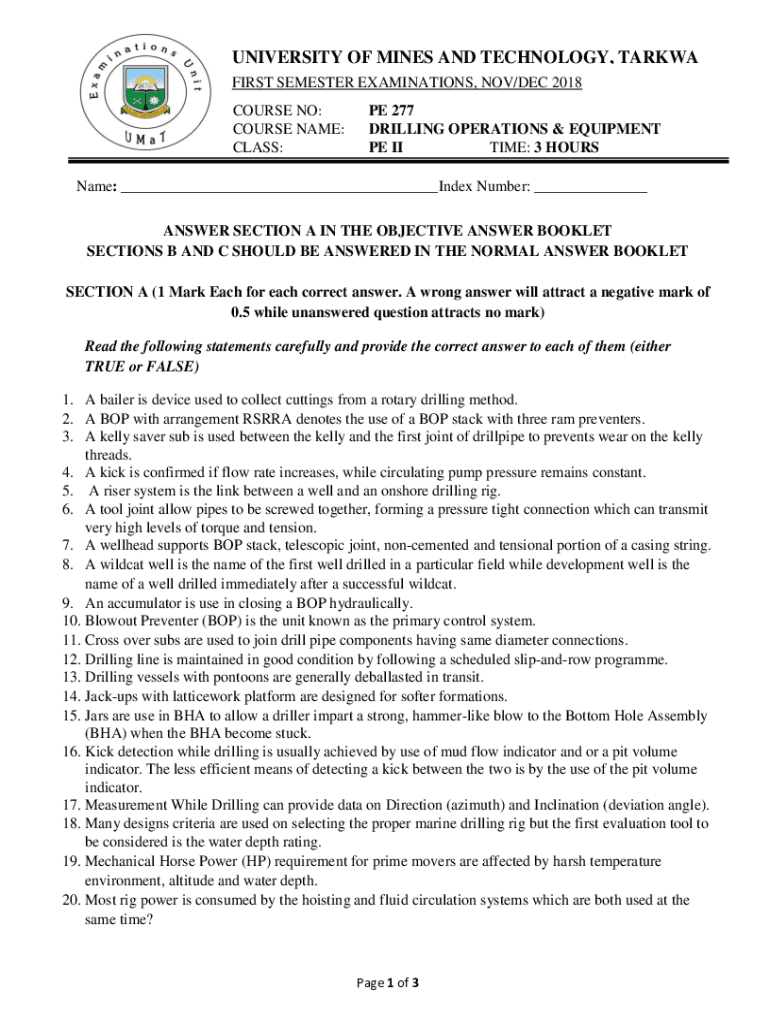 Examinations Unit
UMaT

UNIVERSITY OF MINES AND TECHNOLOGY, TARKWA

FIRST SEMESTER EXAMINATIONS, NOV/DEC 2018

COURSE NO: PE 277
COURSE NAME: DRILLING OPERATIONS & EQUIPMENT
CLASS: PE II TIME: 3 HOURS

Name: ________________________________________Index Number: ______________

ANSWER SECTION A IN THE OBJECTIVE ANSWER BOOKLET
SECTIONS B AND C SHOULD BE ANSWERED IN THE NORMAL ANSWER BOOKLET

SECTION A (1 Mark Each for each correct answer. A wrong answer will attract a negative mark of 0.5 while unanswered question attracts no mark)

Read the following statements carefully and provide the correct answer to each of them (either TRUE or FALSE)

1. A bailer is device used to collect cuttings from a rotary drilling method.
2. A BOP with arrangement RSRRA denotes the use of a BOP stack with three ram preventers.
3. A kelly saver sub is used between the kelly and the first joint of drillpipe to prevents wear on the kelly threads.
4. A kick is confirmed if flow rate increases, while circulating pump pressure remains constant.
5. A riser system is the link between a well and an onshore drilling rig.
6. A tool joint allow pipes to be screwed together, forming a pressure tight connection which can transmit very high levels of torque and tension.
7. A wellhead supports BOP stack, telescopic joint, non-cemented and tensional portion of a casing string.
8. A wildcat well is the name of the first well drilled in a particular field while development well is the name of a well drilled immediately after a successful wildcat.
9. An accumulator is use in closing a BOP hydraulically.
10. Blowout Preventer (BOP) is the unit known as the primary control system.
11. Cross over subs are used to join drill pipe components having same diameter connections.
12. Drilling line is maintained in good condition by following a scheduled slip-and-row programme.
13. Drilling vessels with pontoons are generally deballasted in transit.
14. Jack-ups with latticework platform are designed for softer formations.
15. Jars are use in BHA to allow a driller impart a strong, hammer-like blow to the Bottom Hole Assembly (BHA) when the BHA become stuck.
16. Kick detection while drilling is usually achieved by use of mud flow indicator and or a pit volume indicator. The less efficient means of detecting a kick between the two is by the use of the pit volume indicator.
17. Measurement While Drilling can provide data on Direction (azimuth) and Inclination (deviation angle).
18. Many designs criteria are used on selecting the proper marine drilling rig but the first evaluation tool to be considered is the water depth rating.
19. Mechanical Horse Power (HP) requirement for prime movers are affected by harsh temperature environment, altitude and water depth.
20. Most rig power is consumed by the hoisting and fluid circulation systems which are both used at the same time?

Page 1 of 3